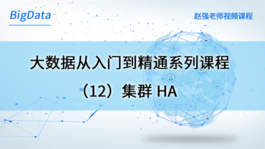 BigData

赵强老师视频课程

大数据从入门到精通系列课程

（12）集群 HA